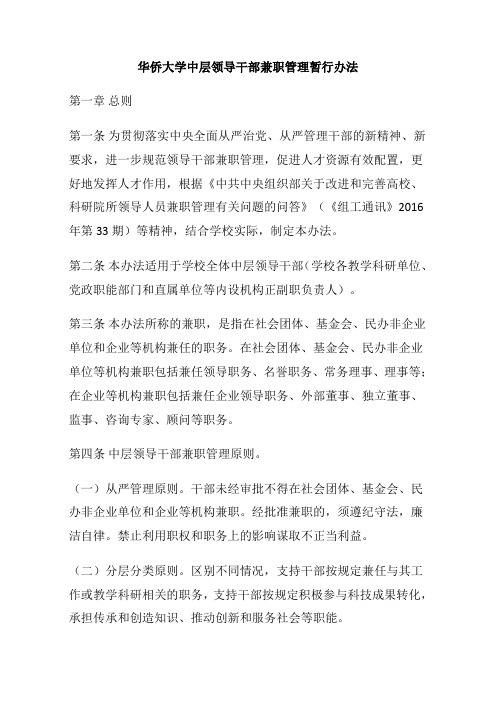 华侨大学中层领导干部兼职管理暂行办法

第一章 总则

第一条 为贯彻落实中央全面从严治党、从严管理干部的新精神、新要求，进一步规范领导干部兼职管理，促进人才资源有效配置，更好地发挥人才作用，根据《中共中央组织部关于改进和完善高校、科研院所领导人员兼职管理有关问题的问答》（《组工通讯》2016年第33期）等精神，结合学校实际，制定本办法。

第二条 本办法适用于学校全体中层领导干部（学校各教学科研单位、党政职能部门和直属单位等内设机构正副职负责人）。

第三条 本办法所称的兼职，是指在社会团体、基金会、民办非企业单位和企业等机构兼任的职务。在社会团体、基金会、民办非企业单位等机构兼职包括兼任领导职务、名誉职务、常务理事、理事等；在企业等机构兼职包括兼任企业领导职务、外部董事、独立董事、监事、咨询专家、顾问等职务。

第四条 中层领导干部兼职管理原则。

（一）从严管理原则。干部未经审批不得在社会团体、基金会、民办非企业单位和企业等机构兼职。经批准兼职的，须遵纪守法，廉洁自律。禁止利用职权和职务上的影响谋取不正当利益。

（二）分层分类原则。区别不同情况，支持干部按规定兼任与其工作或教学科研相关的职务，支持干部按规定积极参与科技成果转化，承担传承和创造知识、推动创新和服务社会等职能。